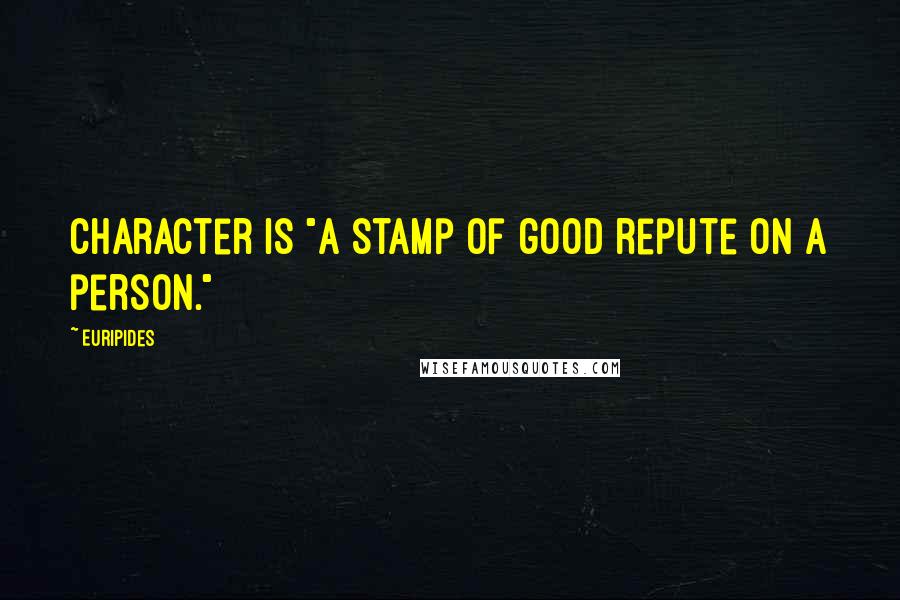 CHARACTER IS "A STAMP OF GOOD REPUTE ON A PERSON."

~ EURIPIDES

WISEFAMOUSQUOTES.COM